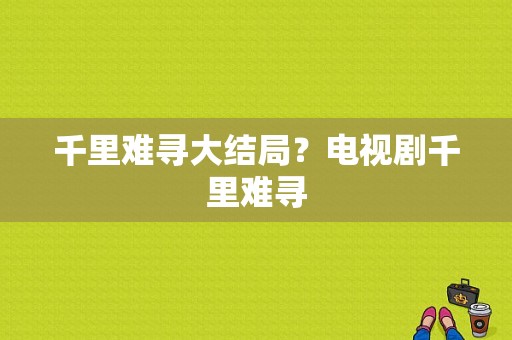 千里难寻大结局？电视剧千里难寻